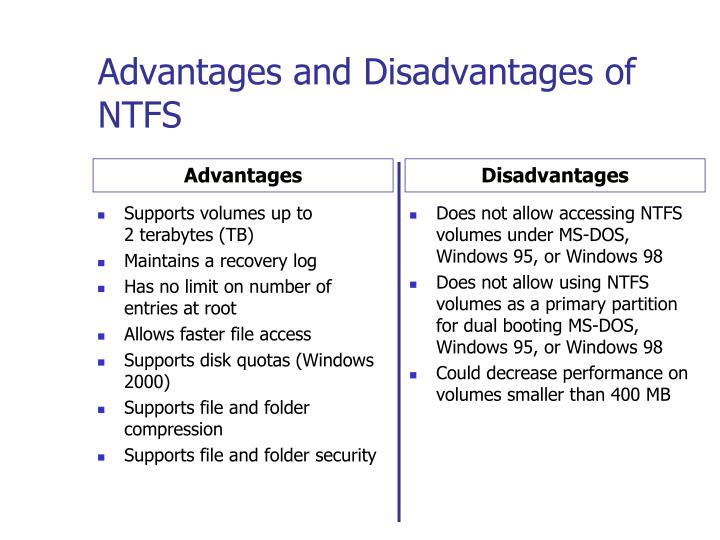 Advantages and Disadvantages of NTFS

Advantages

- Supports volumes up to 2 terabytes (TB)
- Maintains a recovery log
- Has no limit on number of entries at root
- Allows faster file access
- Supports disk quotas (Windows 2000)
- Supports file and folder compression
- Supports file and folder security

Disadvantages

- Does not allow accessing NTFS volumes under MS-DOS, Windows 95, or Windows 98
- Does not allow using NTFS volumes as a primary partition for dual booting MS-DOS, Windows 95, or Windows 98
- Could decrease performance on volumes smaller than 400 MB